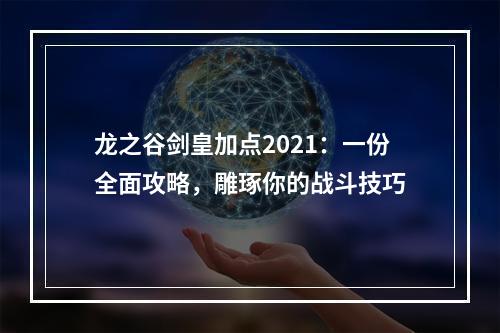 龙之谷剑皇加点2021：一份全面攻略，雕琢你的战斗技巧